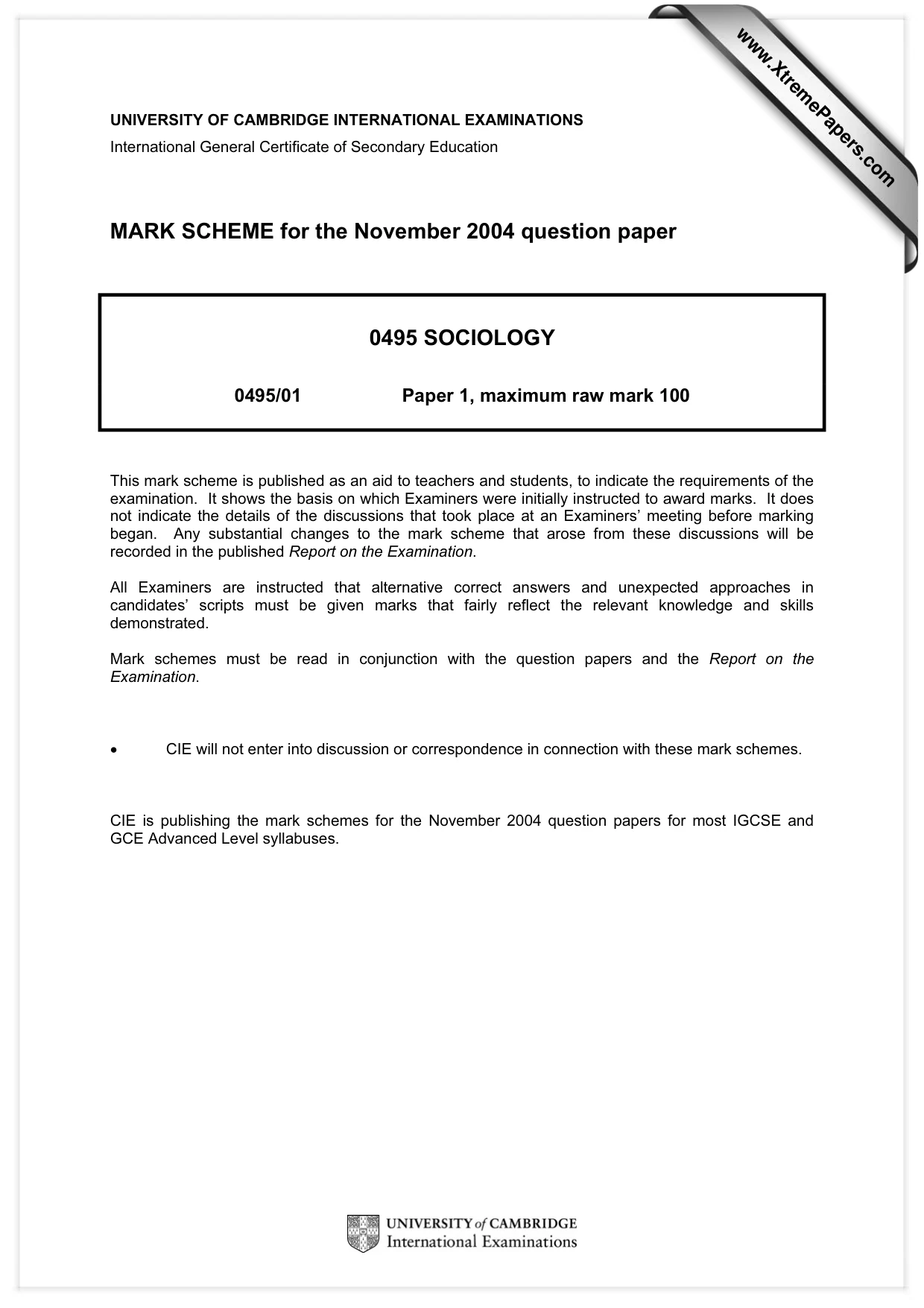 UNIVERSITY OF CAMBRIDGE INTERNATIONAL EXAMINATIONS
International General Certificate of Secondary Education

MARK SCHEME for the November 2004 question paper

0495 SOCIOLOGY

0495/01 Paper 1, maximum raw mark 100

This mark scheme is published as an aid to teachers and students, to indicate the requirements of the examination. It shows the basis on which Examiners were initially instructed to award marks. It does not indicate the details of the discussions that took place at an Examiners' meeting before marking began. Any substantial changes to the mark scheme that arose from these discussions will be recorded in the published Report on the Examination.

All Examiners are instructed that alternative correct answers and unexpected approaches in candidates' scripts must be given marks that fairly reflect the relevant knowledge and skills demonstrated.

Mark schemes must be read in conjunction with the question papers and the Report on the Examination.

• CIE will not enter into discussion or correspondence in connection with these mark schemes.

CIE is publishing the mark schemes for the November 2004 question papers for most IGCSE and GCE Advanced Level syllabuses.

UNIVERSITY of CAMBRIDGE
International Examinations

www.XtremePapers.com